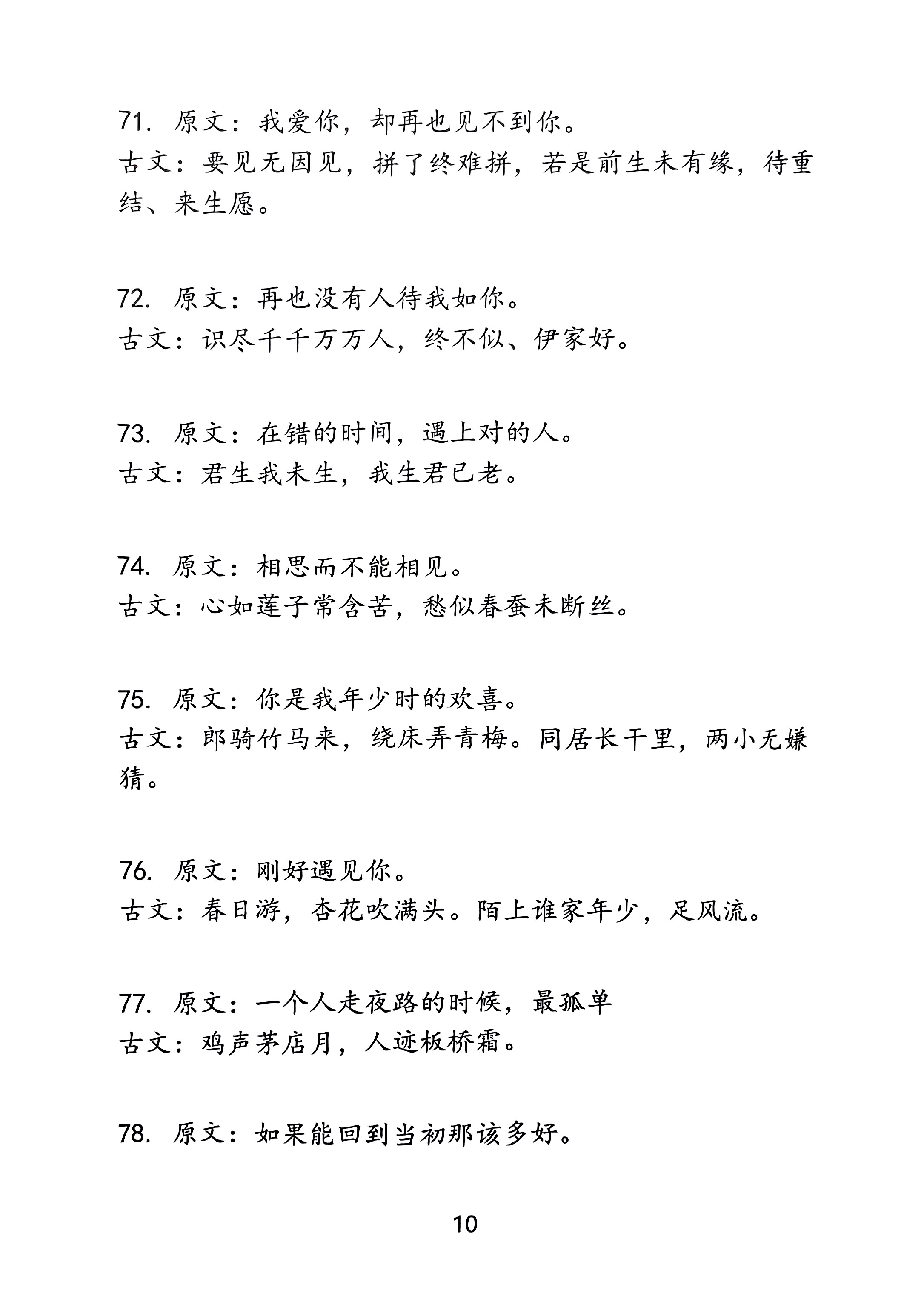 71. 原文：我爱你，却再也见不到你。
古文：要见无因见，拼了终难拼，若是前生未有缘，待重结、来生愿。

72. 原文：再也没有人待我如你。
古文：识尽千千万万人，终不似、伊家好。

73. 原文：在错的时间，遇上对的人。
古文：君生我未生，我生君已老。

74. 原文：相思而不能相见。
古文：心如莲子常含苦，愁似春蚕未断丝。

75. 原文：你是我年少时的欢喜。
古文：郎骑竹马来，绕床弄青梅。同居长干里，两小无嫌猜。

76. 原文：刚好遇见你。
古文：春日游，杏花吹满头。陌上谁家年少，足风流。

77. 原文：一个人走夜路的时候，最孤单
古文：鸡声茅店月，人迹板桥霜。

78. 原文：如果能回到当初那该多好。

10